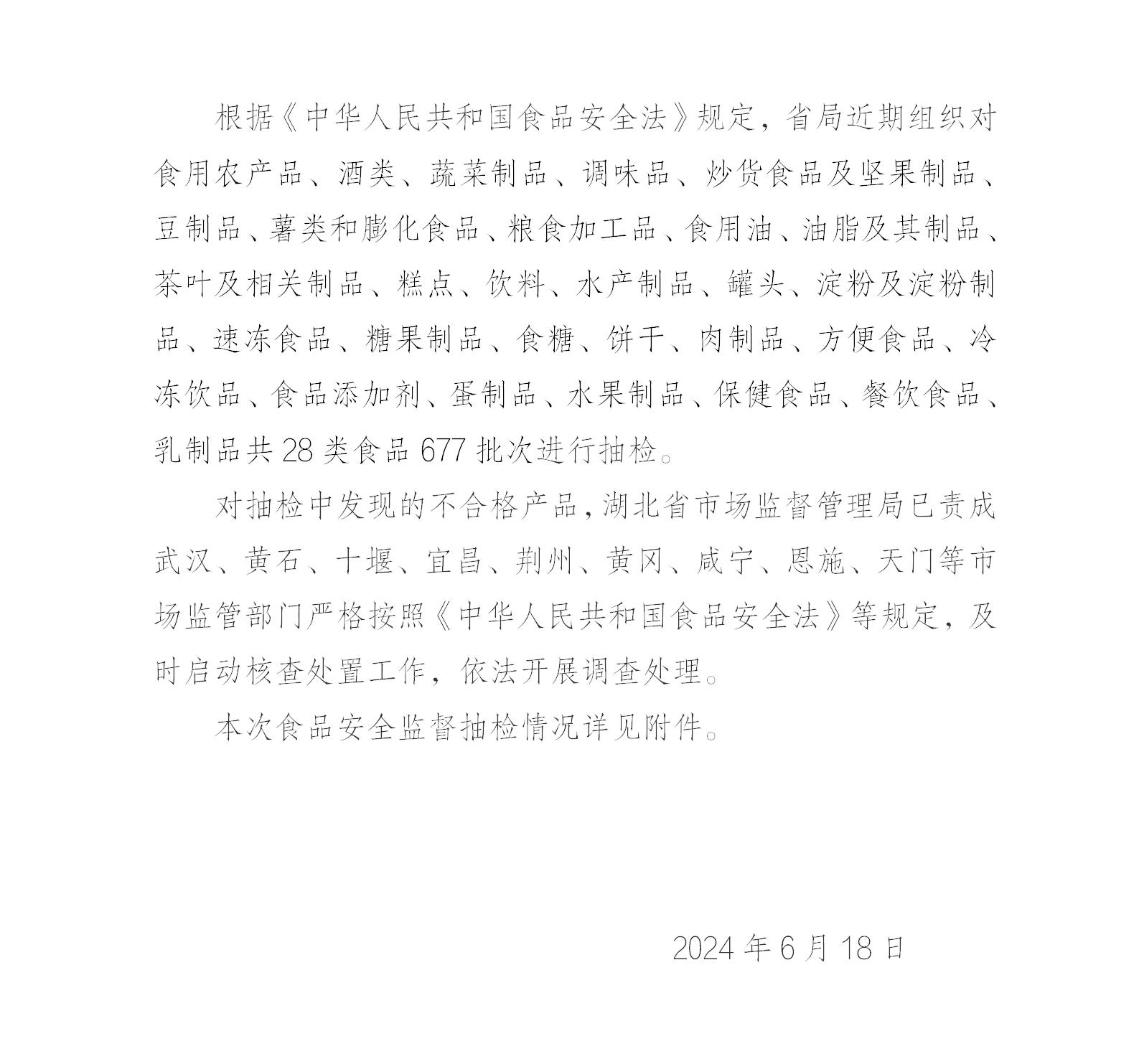 根据《中华人民共和国食品安全法》规定，省局近期组织对食用农产品、酒类、蔬菜制品、调味品、炒货食品及坚果制品、豆制品、薯类和膨化食品、粮食加工品、食用油、油脂及其制品、茶叶及相关制品、糕点、饮料、水产制品、罐头、淀粉及淀粉制品、速冻食品、糖果制品、食糖、饼干、肉制品、方便食品、冷冻饮品、食品添加剂、蛋制品、水果制品、保健食品、餐饮食品、乳制品共 28 类食品 677 批次进行抽检。

对抽检中发现的不合格产品，湖北省市场监督管理局已责成武汉、黄石、十堰、宜昌、荆州、黄冈、咸宁、恩施、天门等市场监管部门严格按照《中华人民共和国食品安全法》等规定，及时启动核查处置工作，依法开展调查处理。

本次食品安全监督抽检情况详见附件。

2024 年 6 月 18 日